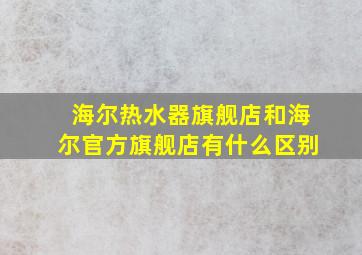 海尔热水器旗舰店和海尔官方旗舰店有什么区别